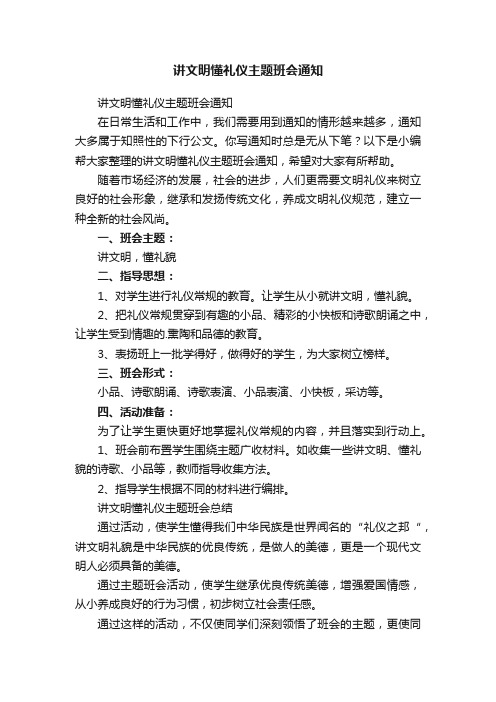 讲文明懂礼仪主题班会通知

讲文明懂礼仪主题班会通知

在日常生活和工作中，我们需要用到通知的情形越来越多，通知大多属于知照性的下行公文。你写通知时总是无从下笔？以下是小编帮大家整理的讲文明懂礼仪主题班会通知，希望对大家有所帮助。

随着市场经济的发展，社会的进步，人们更需要文明礼仪来树立良好的社会形象，继承和发扬传统文化，养成文明礼仪规范，建立一种全新的社会风尚。

一、班会主题：

讲文明，懂礼貌

二、指导思想：

1、对学生进行礼仪常规的教育。让学生从小就讲文明，懂礼貌。

2、把礼仪常规贯穿到有趣的小品、精彩的小快板和诗歌朗诵之中，让学生受到情趣的.熏陶和品德的教育。

3、表扬班上一批学得好，做得好的学生，为大家树立榜样。

三、班会形式：

小品、诗歌朗诵、诗歌表演、小品表演、小快板，采访等。

四、活动准备：

为了让学生更快更好地掌握礼仪常规的内容，并且落实到行动上。

1、班会前布置学生围绕主题广收材料。如收集一些讲文明、懂礼貌的诗歌、小品等，教师指导收集方法。

2、指导学生根据不同的材料进行编排。

讲文明懂礼仪主题班会总结

通过活动，使学生懂得我们中华民族是世界闻名的“礼仪之邦“，讲文明礼貌是中华民族的优良传统，是做人的美德，更是一个现代文明人必须具备的美德。

通过主题班会活动，使学生继承优良传统美德，增强爱国情感，从小养成良好的行为习惯，初步树立社会责任感。

通过这样的活动，不仅使同学们深刻领悟了班会的主题，更使同